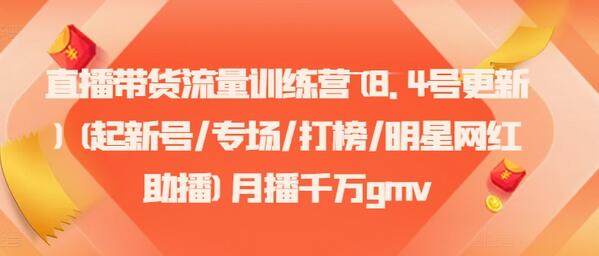 直播带货流量训练营（8.4号更新）（起新号/专场/打榜/明星网红助播）月播千万gmv